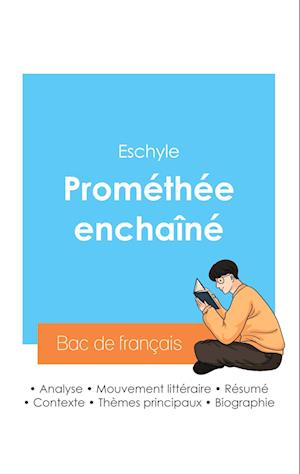 Eschyle

Prométhée enchaîné

Bac de français

• Analyse • Mouvement littéraire • Résumé
• Contexte • Thèmes principaux • Biographie